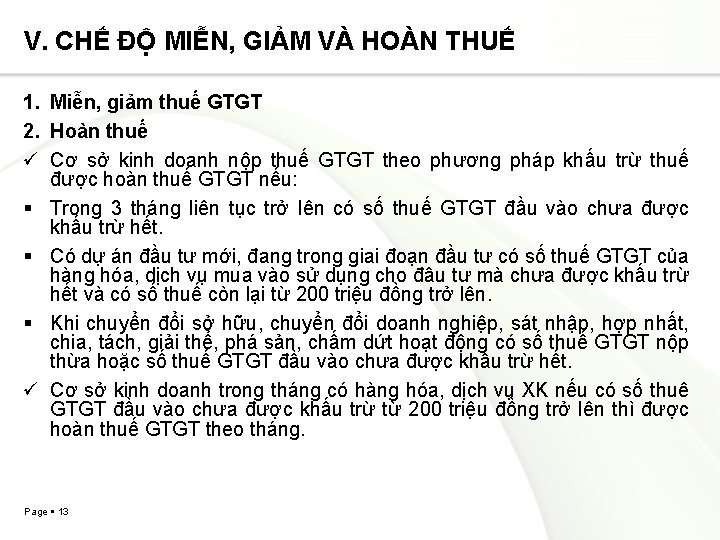 V. CHẾ ĐỘ MIỄN, GIẢM VÀ HOÀN THUẾ

1. Miễn, giảm thuế GTGT

2. Hoàn thuế

✓ Cơ sở kinh doanh nộp thuế GTGT theo phương pháp khấu trừ thuế được hoàn thuế GTGT nếu:

▪ Trong 3 tháng liên tục trở lên có số thuế GTGT đầu vào chưa được khấu trừ hết.

▪ Có dự án đầu tư mới, đang trong giai đoạn đầu tư có số thuế GTGT của hàng hóa, dịch vụ mua vào sử dụng cho đầu tư mà chưa được khấu trừ hết và có số thuế còn lại từ 200 triệu đồng trở lên.

▪ Khi chuyển đổi sở hữu, chuyển đổi doanh nghiệp, sát nhập, hợp nhất, chia, tách, giải thể, phá sản, chấm dứt hoạt động có số thuế GTGT nộp thừa hoặc số thuế GTGT đầu vào chưa được khấu trừ hết.

✓ Cơ sở kinh doanh trong tháng có hàng hóa, dịch vụ XK nếu có số thuê GTGT đầu vào chưa được khấu trừ từ 200 triệu đồng trở lên thì được hoàn thuế GTGT theo tháng.

Page ▪ 13